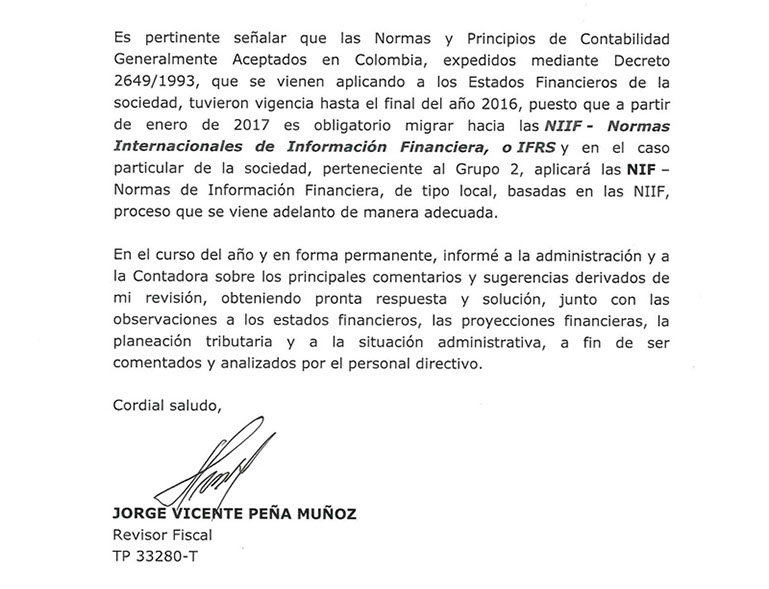 Es pertinente señalar que las Normas y Principios de Contabilidad Generalmente Aceptados en Colombia, expedidos mediante Decreto 2649/1993, que se vienen aplicando a los Estados Financieros de la sociedad, tuvieron vigencia hasta el final del año 2016, puesto que a partir de enero de 2017 es obligatorio migrar hacia las NIIF - Normas Internacionales de Información Financiera, o IFRS y en el caso particular de la sociedad, perteneciente al Grupo 2, aplicará las NIF – Normas de Información Financiera, de tipo local, basadas en las NIIF, proceso que se viene adelanto de manera adecuada.

En el curso del año y en forma permanente, informé a la administración y a la Contadora sobre los principales comentarios y sugerencias derivados de mi revisión, obteniendo pronta respuesta y solución, junto con las observaciones a los estados financieros, las proyecciones financieras, la planeación tributaria y a la situación administrativa, a fin de ser comentados y analizados por el personal directivo.

Cordial saludo,

JORGE VICENTE PEÑA MUÑOZ
Revisor Fiscal
TP 33280-T